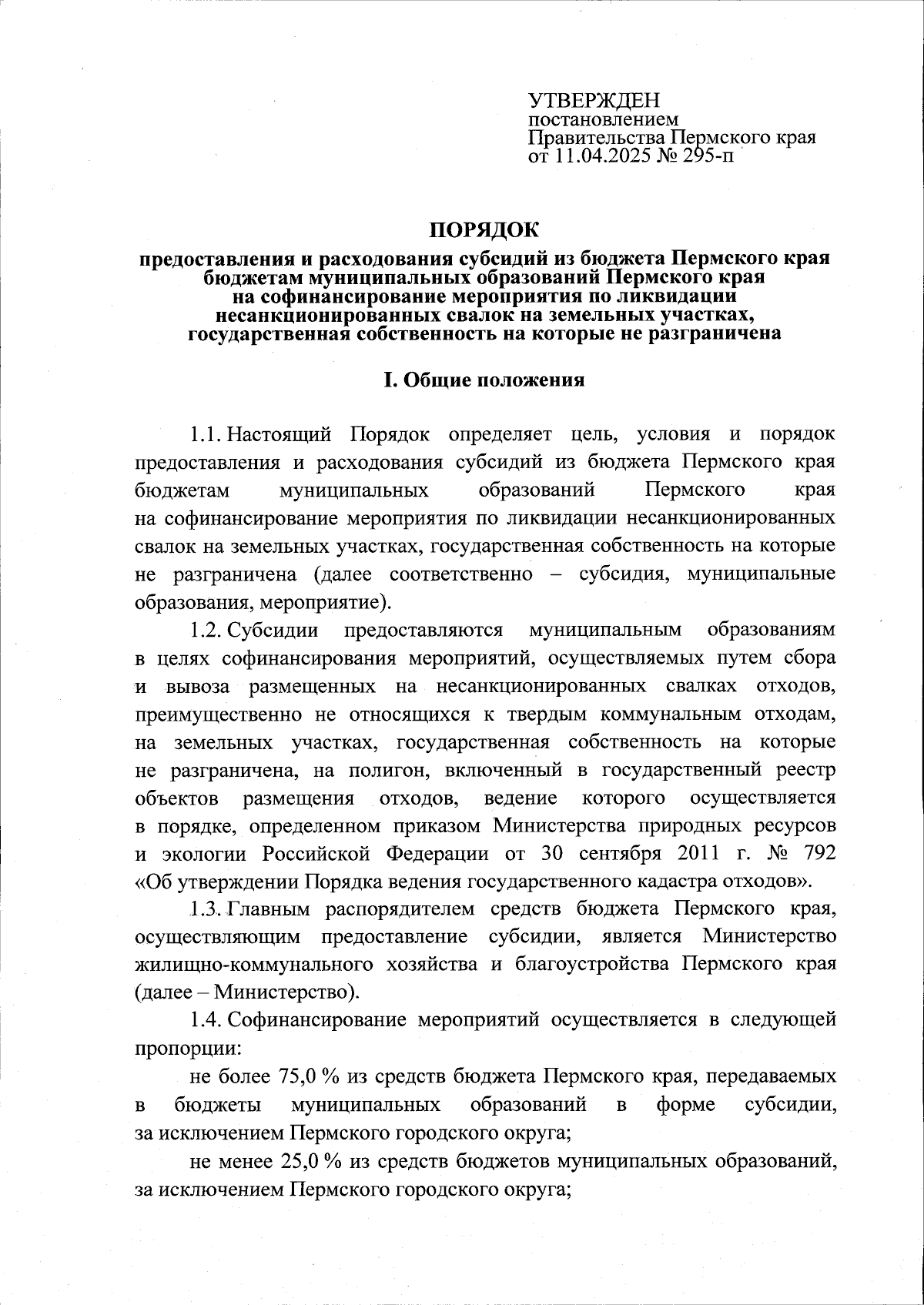 УТВЕРЖДЕН
постановлением
Правительства Пермского края
от 11.04.2025 № 295-п

ПОРЯДОК
предоставления и расходования субсидий из бюджета Пермского края бюджетам муниципальных образований Пермского края на софинансирование мероприятия по ликвидации несанкционированных свалок на земельных участках, государственная собственность на которые не разграничена

I. Общие положения

1.1. Настоящий Порядок определяет цель, условия и порядок предоставления и расходования субсидий из бюджета Пермского края бюджетам муниципальных образований Пермского края на софинансирование мероприятия по ликвидации несанкционированных свалок на земельных участках, государственная собственность на которые не разграничена (далее соответственно – субсидия, муниципальные образования, мероприятие).

1.2. Субсидии предоставляются муниципальным образованиям в целях софинансирования мероприятий, осуществляемых путем сбора и вывоза размещенных на несанкционированных свалках отходов, преимущественно не относящихся к твердым коммунальным отходам, на земельных участках, государственная собственность на которые не разграничена, на полигон, включенный в государственный реестр объектов размещения отходов, ведение которого осуществляется в порядке, определенном приказом Министерства природных ресурсов и экологии Российской Федерации от 30 сентября 2011 г. № 792 «Об утверждении Порядка ведения государственного кадастра отходов».

1.3. Главным распорядителем средств бюджета Пермского края, осуществляющим предоставление субсидии, является Министерство жилищно-коммунального хозяйства и благоустройства Пермского края (далее – Министерство).

1.4. Софинансирование мероприятий осуществляется в следующей пропорции:

не более 75,0 % из средств бюджета Пермского края, передаваемых в бюджеты муниципальных образований в форме субсидии, за исключением Пермского городского округа;

не менее 25,0 % из средств бюджетов муниципальных образований, за исключением Пермского городского округа;